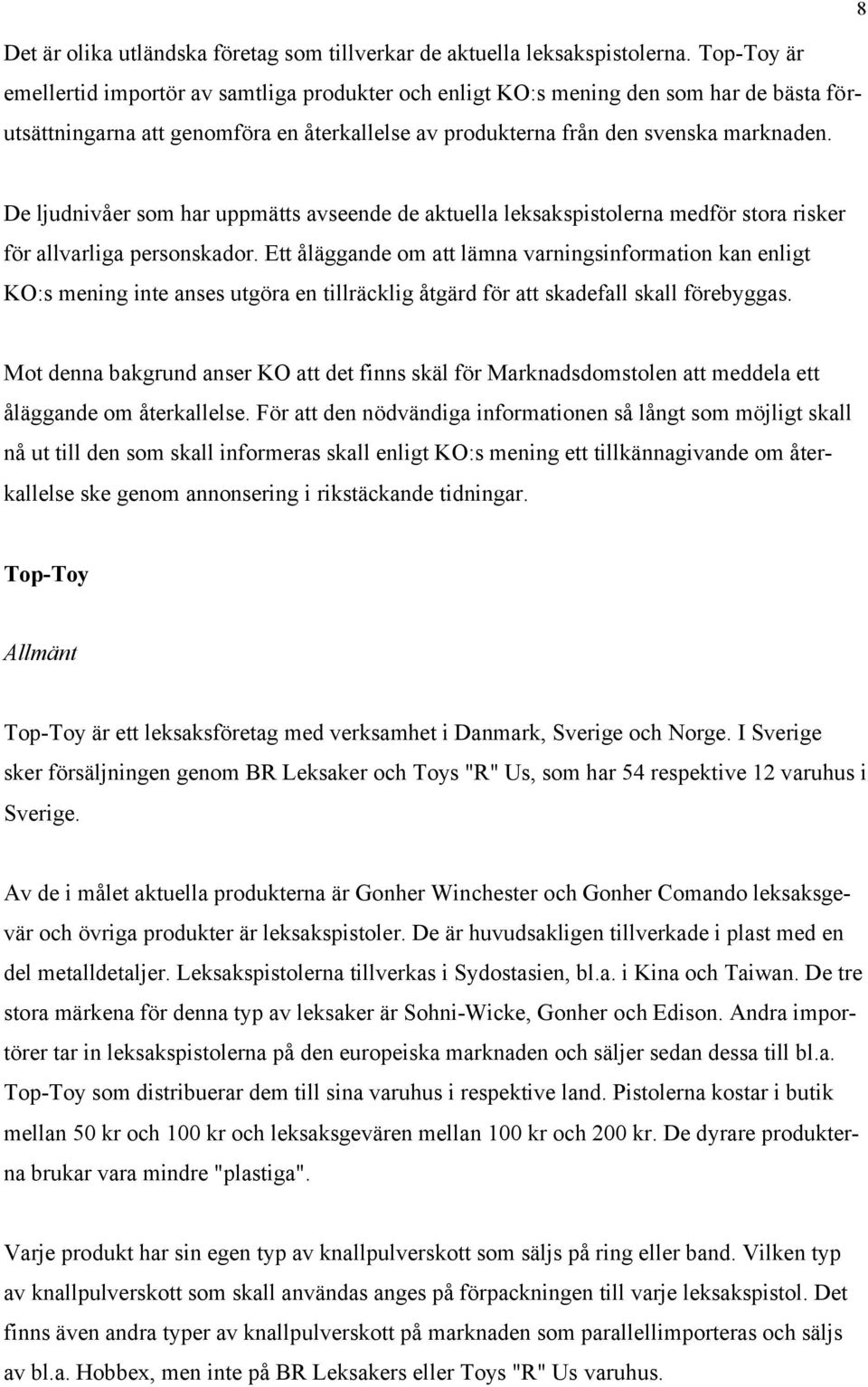 8

Det är olika utländska företag som tillverkar de aktuella leksakspistolerna. Top-Toy är emellertid importör av samtliga produkter och enligt KO:s mening den som har de bästa förutsättningarna att genomföra en återkallelse av produkterna från den svenska marknaden.

De ljudnivåer som har uppmätts avseende de aktuella leksakspistolerna medför stora risker för allvarliga personskador. Ett åläggande om att lämna varningsinformation kan enligt KO:s mening inte anses utgöra en tillräcklig åtgärd för att skadefall skall förebyggas.

Mot denna bakgrund anser KO att det finns skäl för Marknadsdomstolen att meddela ett åläggande om återkallelse. För att den nödvändiga informationen så långt som möjligt skall nå ut till den som skall informeras skall enligt KO:s mening ett tillkännagivande om återkallelse ske genom annonsering i rikstäckande tidningar.

Top-Toy

Allmänt

Top-Toy är ett leksaksföretag med verksamhet i Danmark, Sverige och Norge. I Sverige sker försäljningen genom BR Leksaker och Toys "R" Us, som har 54 respektive 12 varuhus i Sverige.

Av de i målet aktuella produkterna är Gonher Winchester och Gonher Comando leksaksgevär och övriga produkter är leksakspistoler. De är huvudsakligen tillverkade i plast med en del metalldetaljer. Leksakspistolerna tillverkas i Sydostasien, bl.a. i Kina och Taiwan. De tre stora märkena för denna typ av leksaker är Sohni-Wicke, Gonher och Edison. Andra importörer tar in leksakspistolerna på den europeiska marknaden och säljer sedan dessa till bl.a. Top-Toy som distribuerar dem till sina varuhus i respektive land. Pistolerna kostar i butik mellan 50 kr och 100 kr och leksaksgevären mellan 100 kr och 200 kr. De dyrare produkterna brukar vara mindre "plastiga".

Varje produkt har sin egen typ av knallpulverskott som säljs på ring eller band. Vilken typ av knallpulverskott som skall användas anges på förpackningen till varje leksakspistol. Det finns även andra typer av knallpulverskott på marknaden som parallellimporteras och säljs av bl.a. Hobbex, men inte på BR Leksakers eller Toys "R" Us varuhus.